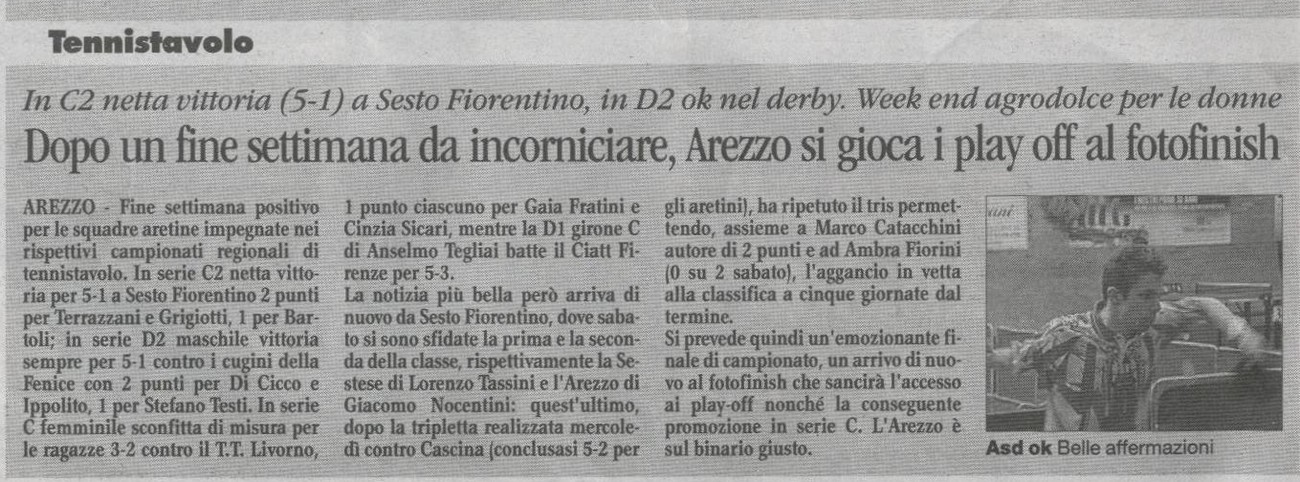 Tennistavolo

In C2 netta vittoria (5-1) a Sesto Fiorentino, in D2 ok nel derby. Week end agrodolce per le donne

Dopo un fine settimana da incorniciare, Arezzo si gioca i play off al fotofinish

AREZZO - Fine settimana positivo per le squadre aretine impegnate nei rispettivi campionati regionali di tennistavolo. In serie C2 netta vittoria per 5-1 a Sesto Fiorentino 2 punti per Terrazzani e Grigiotti, 1 per Bartoli; in serie D2 maschile vittoria sempre per 5-1 contro i cugini della Fenice con 2 punti per Di Cicco e Ippolito, 1 per Stefano Testi. In serie C femminile sconfitta di misura per le ragazze 3-2 contro il T.T. Livorno, 1 punto ciascuno per Gaia Fratini e Cinzia Sicari, mentre la D1 girone C di Anselmo Tegliai batte il Ciatt Firenze per 5-3.
La notizia più bella però arriva di nuovo da Sesto Fiorentino, dove sabato si sono sfidate la prima e la seconda della classe, rispettivamente la Sestese di Lorenzo Tassini e l'Arezzo di Giacomo Nocentini: quest'ultimo, dopo la tripletta realizzata mercoledì contro Cascina (conclusasi 5-2 per gli aretini), ha ripetuto il tris permettendo, assieme a Marco Catacchini autore di 2 punti e ad Ambra Fiorini (0 su 2 sabato), l'aggancio in vetta alla classifica a cinque giornate dal termine.
Si prevede quindi un'emozionante finale di campionato, un arrivo di nuovo al fotofinish che sancirà l'accesso ai play-off nonché la conseguente promozione in serie C. L'Arezzo è sul binario giusto.

Asd ok Belle affermazioni